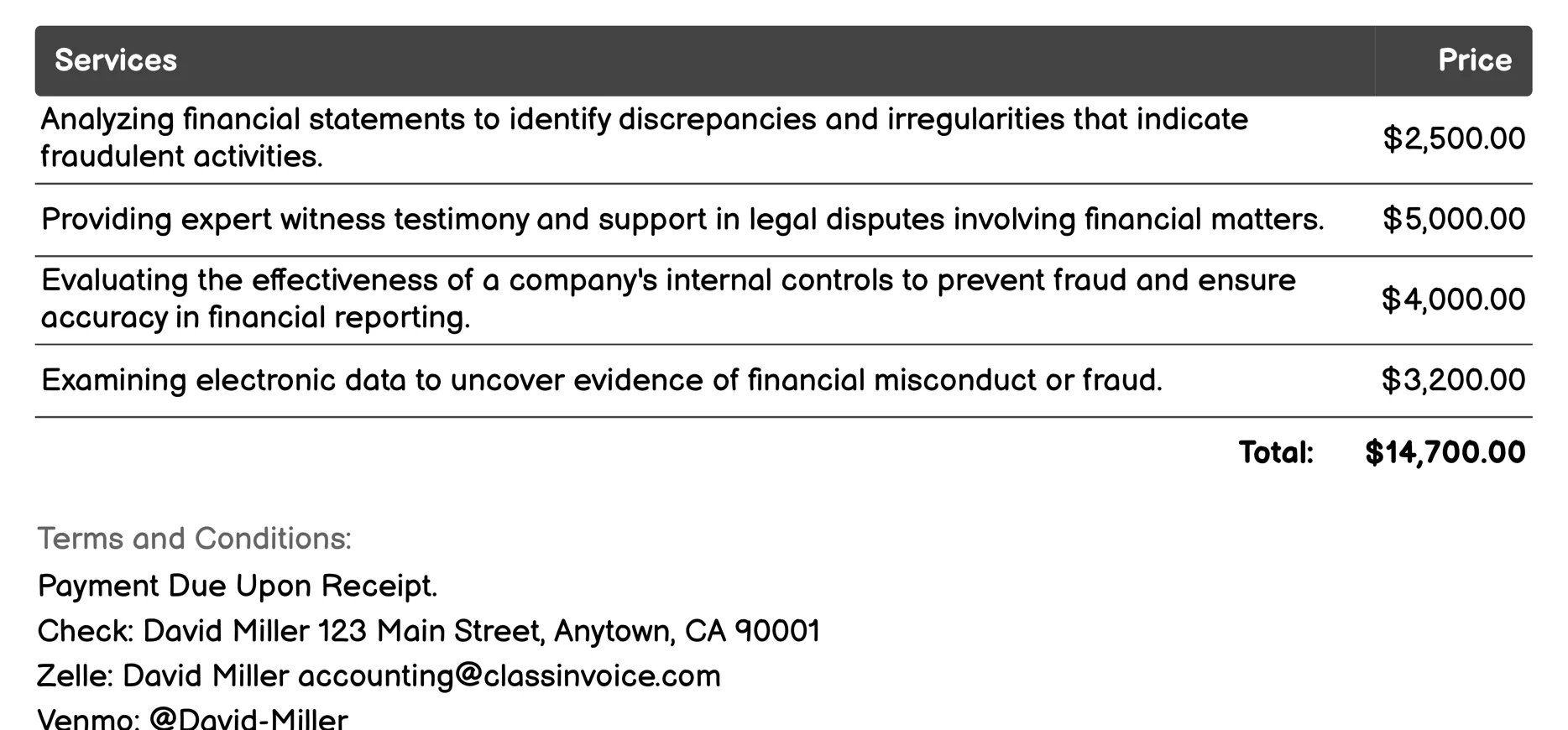 | Services | Price |
|---|---|
| Analyzing financial statements to identify discrepancies and irregularities that indicate fraudulent activities. | \$2,500.00 |
| Providing expert witness testimony and support in legal disputes involving financial matters. | \$5,000.00 |
| Evaluating the effectiveness of a company's internal controls to prevent fraud and ensure accuracy in financial reporting. | \$4,000.00 |
| Examining electronic data to uncover evidence of financial misconduct or fraud. | \$3,200.00 |
| Total: | \$14,700.00 |

Terms and Conditions:

Payment Due Upon Receipt.

Check: David Miller 123 Main Street, Anytown, CA 90001

Zelle: David Miller accounting@classinvoice.com

Venmo: @David-Miller